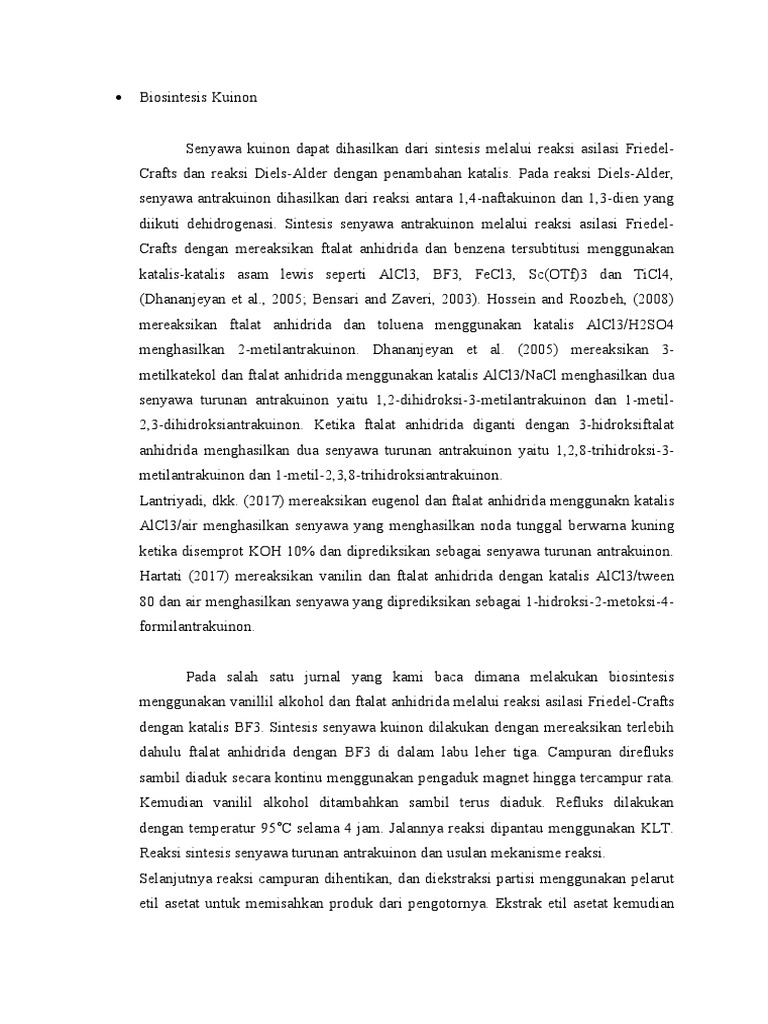 • Biosintesis Kuinon

Senyawa kuinon dapat dihasilkan dari sintesis melalui reaksi asilasi Friedel-Crafts dan reaksi Diels-Alder dengan penambahan katalis. Pada reaksi Diels-Alder, senyawa antrakuinon dihasilkan dari reaksi antara 1,4-naftakuinon dan 1,3-dien yang diikuti dehidrogenasi. Sintesis senyawa antrakuinon melalui reaksi asilasi Friedel-Crafts dengan mereaksikan ftalat anhidrida dan benzena tersubtitusi menggunakan katalis-katalis asam lewis seperti AlCl3, BF3, FeCl3, Sc(OTf)3 dan TiCl4, (Dhananjeyan et al., 2005; Bensari and Zaveri, 2003). Hossein and Roozbeh, (2008) mereaksikan ftalat anhidrida dan toluena menggunakan katalis AlCl3/H2SO4 menghasilkan 2-metilantrakuinon. Dhananjeyan et al. (2005) mereaksikan 3-metilkatekol dan ftalat anhidrida menggunakan katalis AlCl3/NaCl menghasilkan dua senyawa turunan antrakuinon yaitu 1,2-dihidroksi-3-metilantrakuinon dan 1-metil-2,3-dihidroksiantrakuinon. Ketika ftalat anhidrida diganti dengan 3-hidroksiftalat anhidrida menghasilkan dua senyawa turunan antrakuinon yaitu 1,2,8-trihidroksi-3-metilantrakuinon dan 1-metil-2,3,8-trihidroksiantrakuinon.

Lantriyadi, dkk. (2017) mereaksikan eugenol dan ftalat anhidrida menggunakn katalis AlCl3/air menghasilkan senyawa yang menghasilkan noda tunggal berwarna kuning ketika disemprot KOH 10% dan diprediksikan sebagai senyawa turunan antrakuinon. Hartati (2017) mereaksikan vanilin dan ftalat anhidrida dengan katalis AlCl3/tween 80 dan air menghasilkan senyawa yang diprediksikan sebagai 1-hidroksi-2-metoksi-4-formilantrakuinon.

Pada salah satu jurnal yang kami baca dimana melakukan biosintesis menggunakan vanillil alkohol dan ftalat anhidrida melalui reaksi asilasi Friedel-Crafts dengan katalis BF3. Sintesis senyawa kuinon dilakukan dengan mereaksikan terlebih dahulu ftalat anhidrida dengan BF3 di dalam labu leher tiga. Campuran direfluks sambil diaduk secara kontinu menggunakan pengaduk magnet hingga tercampur rata. Kemudian vanilil alkohol ditambahkan sambil terus diaduk. Refluks dilakukan dengan temperatur 95°C selama 4 jam. Jalannya reaksi dipantau menggunakan KLT. Reaksi sintesis senyawa turunan antrakuinon dan usulan mekanisme reaksi.

Selanjutnya reaksi campuran dihentikan, dan diekstraksi partisi menggunakan pelarut etil asetat untuk memisahkan produk dari pengotornya. Ekstrak etil asetat kemudian